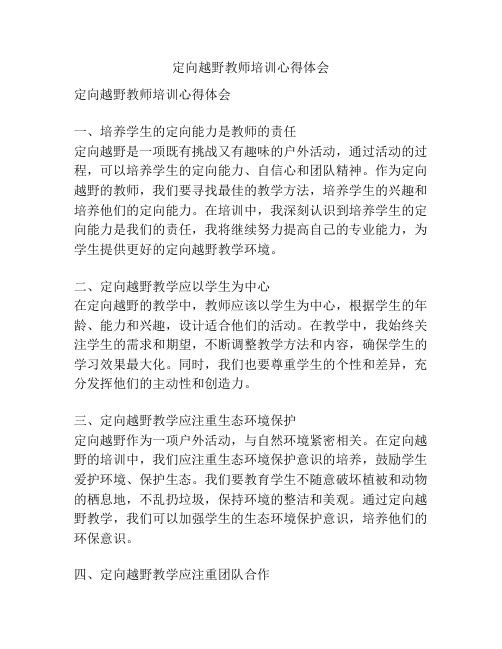 定向越野教师培训心得体会

定向越野教师培训心得体会

一、培养学生的定向能力是教师的责任
定向越野是一项既有挑战又有趣味的户外活动，通过活动的过程，可以培养学生的定向能力、自信心和团队精神。作为定向越野的教师，我们要寻找最佳的教学方法，培养学生的兴趣和培养他们的定向能力。在培训中，我深刻认识到培养学生的定向能力是我们的责任，我将继续努力提高自己的专业能力，为学生提供更好的定向越野教学环境。

二、定向越野教学应以学生为中心
在定向越野的教学中，教师应该以学生为中心，根据学生的年龄、能力和兴趣，设计适合他们的活动。在教学中，我始终关注学生的需求和期望，不断调整教学方法和内容，确保学生的学习效果最大化。同时，我们也要尊重学生的个性和差异，充分发挥他们的主动性和创造力。

三、定向越野教学应注重生态环境保护
定向越野作为一项户外活动，与自然环境紧密相关。在定向越野的培训中，我们应注重生态环境保护意识的培养，鼓励学生爱护环境、保护生态。我们要教育学生不随意破坏植被和动物的栖息地，不乱扔垃圾，保持环境的整洁和美观。通过定向越野教学，我们可以加强学生的生态环境保护意识，培养他们的环保意识。

四、定向越野教学应注重团队合作